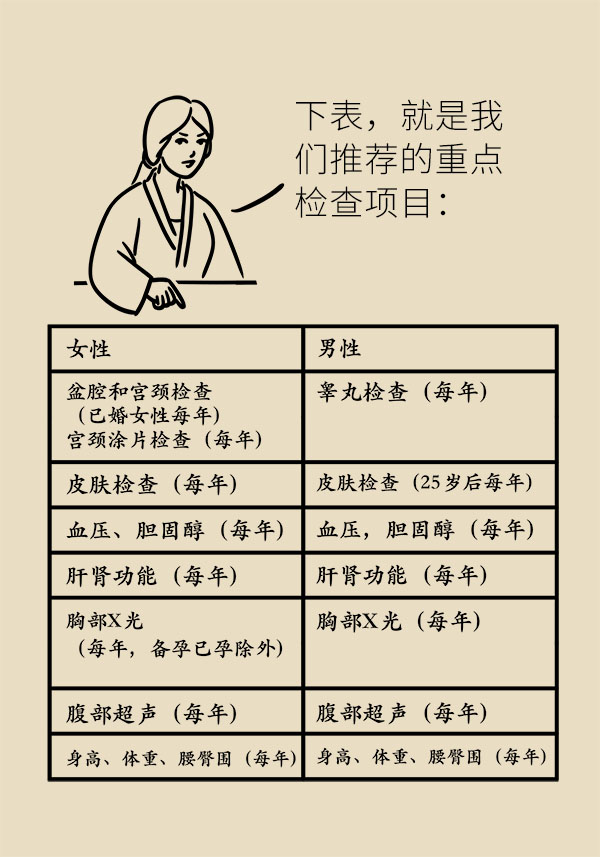 下表，就是我们推荐的重点检查项目：

| 女性 | 男性 |
|---|---|
| 盆腔和宫颈检查（已婚女性每年）宫颈涂片检查（每年） | 睾丸检查（每年） |
| 皮肤检查（每年） | 皮肤检查（25岁后每年） |
| 血压、胆固醇（每年） | 血压，胆固醇（每年） |
| 肝肾功能（每年） | 肝肾功能（每年） |
| 胸部X光（每年，备孕已孕除外） | 胸部X光（每年） |
| 腹部超声（每年） | 腹部超声（每年） |
| 身高、体重、腰臀围（每年） | 身高、体重、腰臀围（每年） |